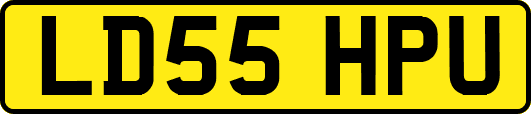 LD55 HPU